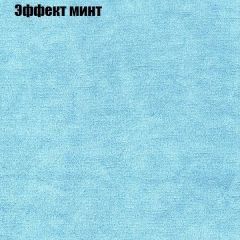 Эффект минт